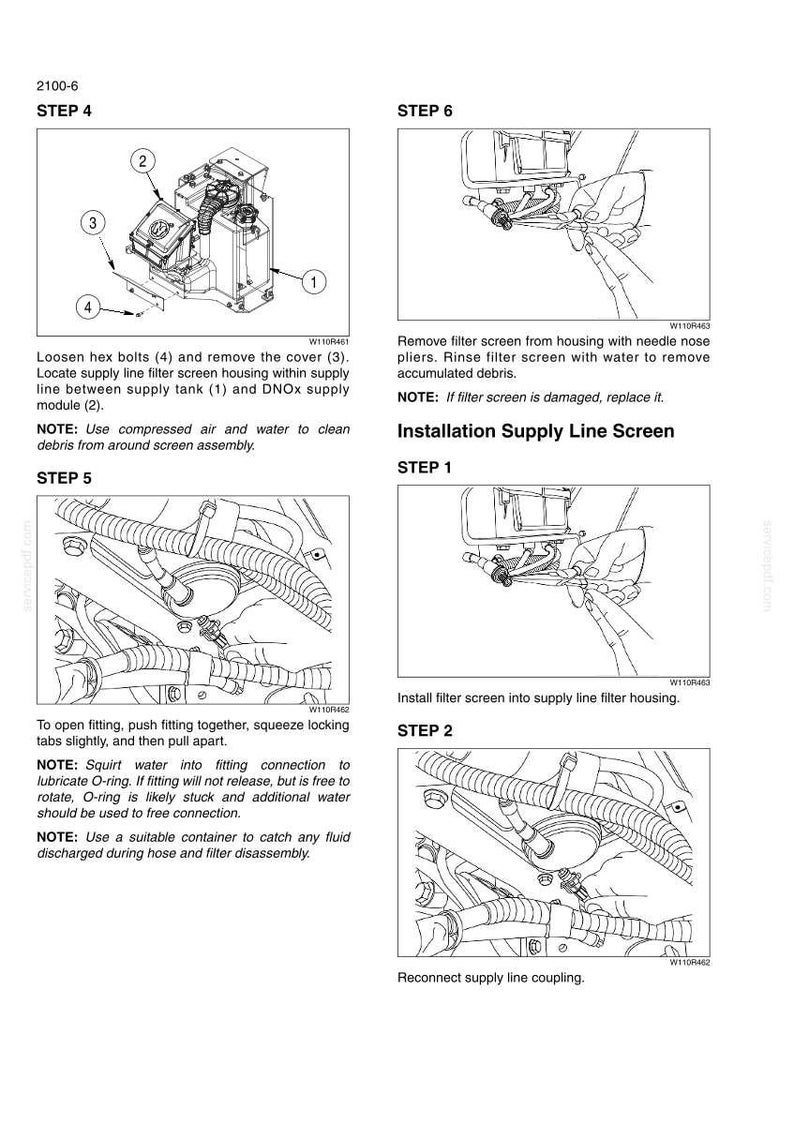 2100-6

STEP 4

2
3
1
4

W110R461

Loosen hex bolts (4) and remove the cover (3). Locate supply line filter screen housing within supply line between supply tank (1) and DNOx supply module (2).

NOTE: Use compressed air and water to clean debris from around screen assembly.

STEP 5

W110R462

To open fitting, push fitting together, squeeze locking tabs slightly, and then pull apart.

NOTE: Squirt water into fitting connection to lubricate O-ring. If fitting will not release, but is free to rotate, O-ring is likely stuck and additional water should be used to free connection.

NOTE: Use a suitable container to catch any fluid discharged during hose and filter disassembly.

STEP 6

W110R463

Remove filter screen from housing with needle nose pliers. Rinse filter screen with water to remove accumulated debris.

NOTE: If filter screen is damaged, replace it.

Installation Supply Line Screen

STEP 1

W110R463

Install filter screen into supply line filter housing.

STEP 2

W110R462

Reconnect supply line coupling.

servicepdf.com